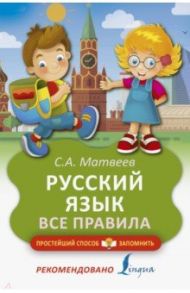 С.А. Матвеев

РУССКИЙ ЯЗЫК ВСЕ ПРАВИЛА

ПРОСТЕЙШИЙ СПОСОБ ЗАПОМНИТЬ

РЕКОМЕНДОВАНО Lingua